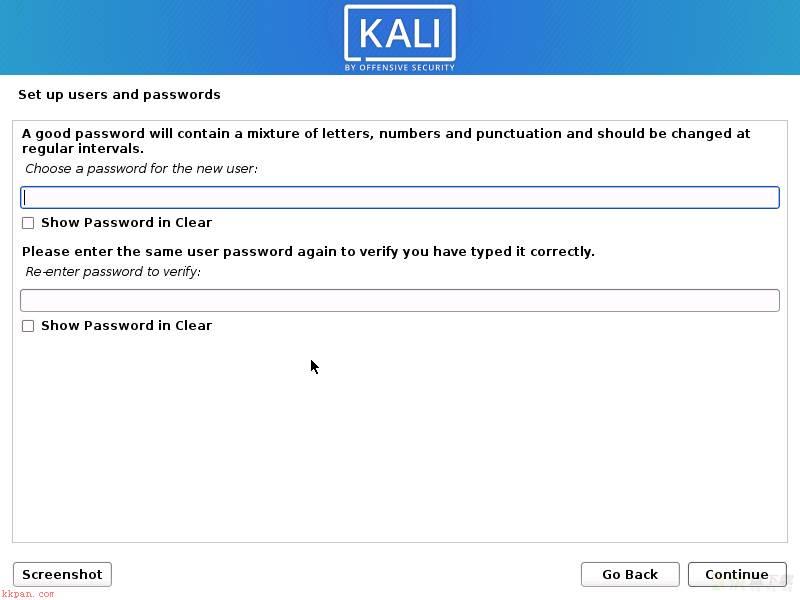 KALI
BY OFFENSIVE SECURITY

Set up users and passwords

A good password will contain a mixture of letters, numbers and punctuation and should be changed at regular intervals.

Choose a password for the new user:

Show Password in Clear

Please enter the same user password again to verify you have typed it correctly.

Re-enter password to verify:

Show Password in Clear

Screenshot

Go Back

Continue

kkpan.com